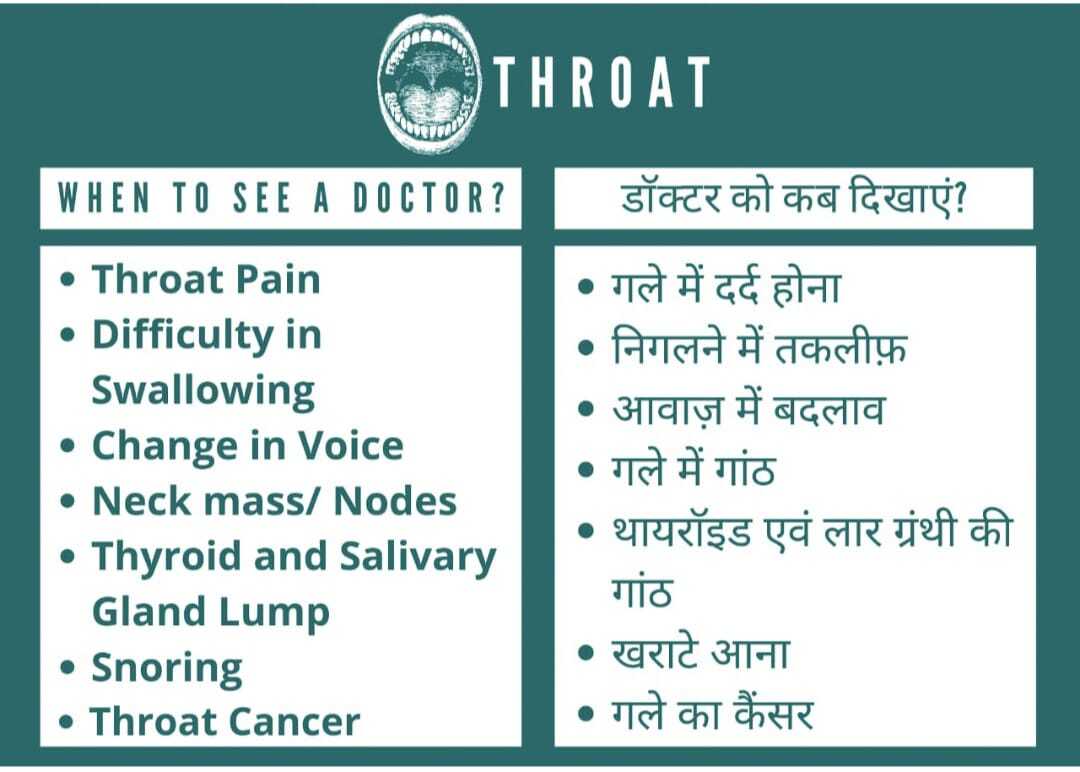 THROAT

WHEN TO SEE A DOCTOR?

• Throat Pain
• Difficulty in Swallowing
• Change in Voice
• Neck mass/ Nodes
• Thyroid and Salivary Gland Lump
• Snoring
• Throat Cancer

डॉक्टर को कब दिखाएं?

• गले में दर्द होना
• निगलने में तकलीफ़
• आवाज़ में बदलाव
• गले में गांठ
• थायरॉइड एवं लार ग्रंथी की गांठ
• खराटे आना
• गले का कैंसर